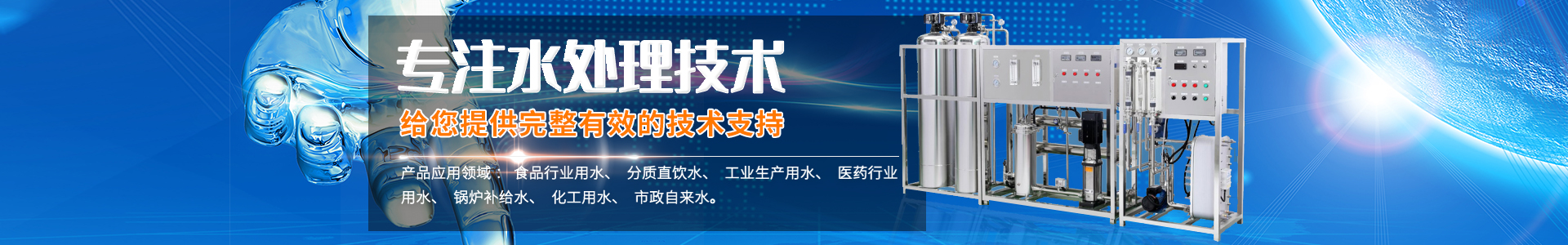 专注水处理技术

给您提供完整有效的技术支持

产品应用领域： 食品行业用水、 分质直饮水、 工业生产用水、 医药行业用水、 锅炉补给水、 化工用水、 市政自来水。